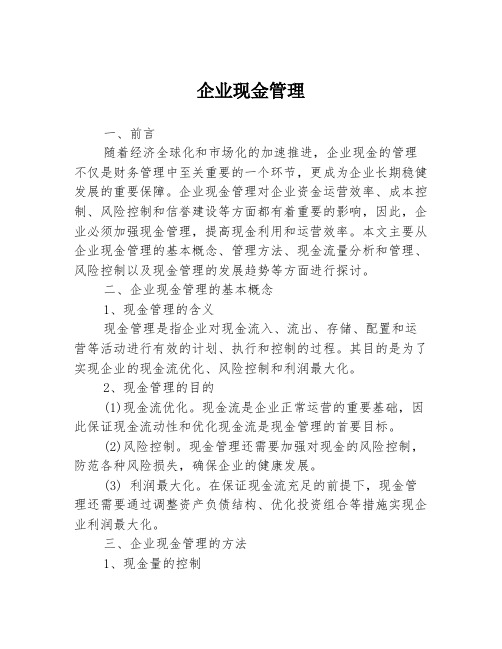 企业现金管理

一、前言

随着经济全球化和市场化的加速推进，企业现金的管理不仅是财务管理中至关重要的一个环节，更成为企业长期稳健发展的重要保障。企业现金管理对企业资金运营效率、成本控制、风险控制和信誉建设等方面都有着重要的影响，因此，企业必须加强现金管理，提高现金利用和运营效率。本文主要从企业现金管理的基本概念、管理方法、现金流量分析和管理、风险控制以及现金管理的发展趋势等方面进行探讨。

二、企业现金管理的基本概念

1、现金管理的含义

现金管理是指企业对现金流入、流出、存储、配置和运营等活动进行有效的计划、执行和控制的过程。其目的是为了实现企业的现金流优化、风险控制和利润最大化。

2、现金管理的目的

(1)现金流优化。现金流是企业正常运营的重要基础，因此保证现金流动性和优化现金流是现金管理的首要目标。

(2)风险控制。现金管理还需要加强对现金的风险控制，防范各种风险损失，确保企业的健康发展。

(3) 利润最大化。在保证现金流充足的前提下，现金管理还需要通过调整资产负债结构、优化投资组合等措施实现企业利润最大化。

三、企业现金管理的方法

1、现金量的控制